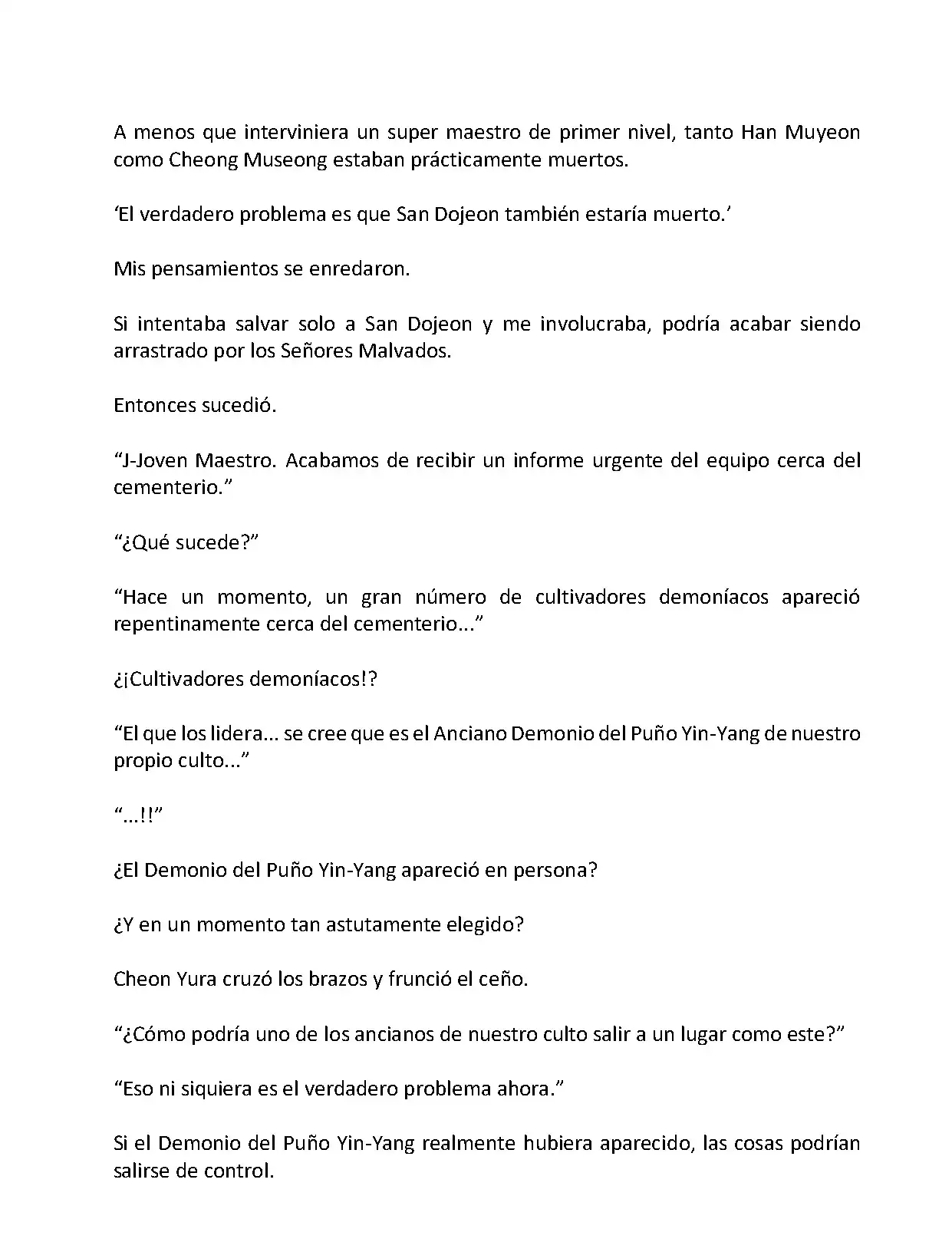 A menos que interviniera un super maestro de primer nivel, tanto Han Muyeon como Cheong Museong estaban prácticamente muertos.

‘El verdadero problema es que San Dojeon también estaría muerto.’

Mis pensamientos se enredaron.

Si intentaba salvar solo a San Dojeon y me involucraba, podría acabar siendo arrastrado por los Señores Malvados.

Entonces sucedió.

“J-Joven Maestro. Acabamos de recibir un informe urgente del equipo cerca del cementerio.”

“¿Qué sucede?”

“Hace un momento, un gran número de cultivadores demoníacos apareció repentinamente cerca del cementerio...”

¿¡Cultivadores demoníacos!?

“El que los lidera... se cree que es el Anciano Demonio del Puño Yin-Yang de nuestro propio culto...”

“...!!”

¿El Demonio del Puño Yin-Yang apareció en persona?

¿Y en un momento tan astutamente elegido?

Cheon Yura cruzó los brazos y frunció el ceño.

“¿Cómo podría uno de los ancianos de nuestro culto salir a un lugar como este?”

“Eso ni siquiera es el verdadero problema ahora.”

Si el Demonio del Puño Yin-Yang realmente hubiera aparecido, las cosas podrían salirse de control.